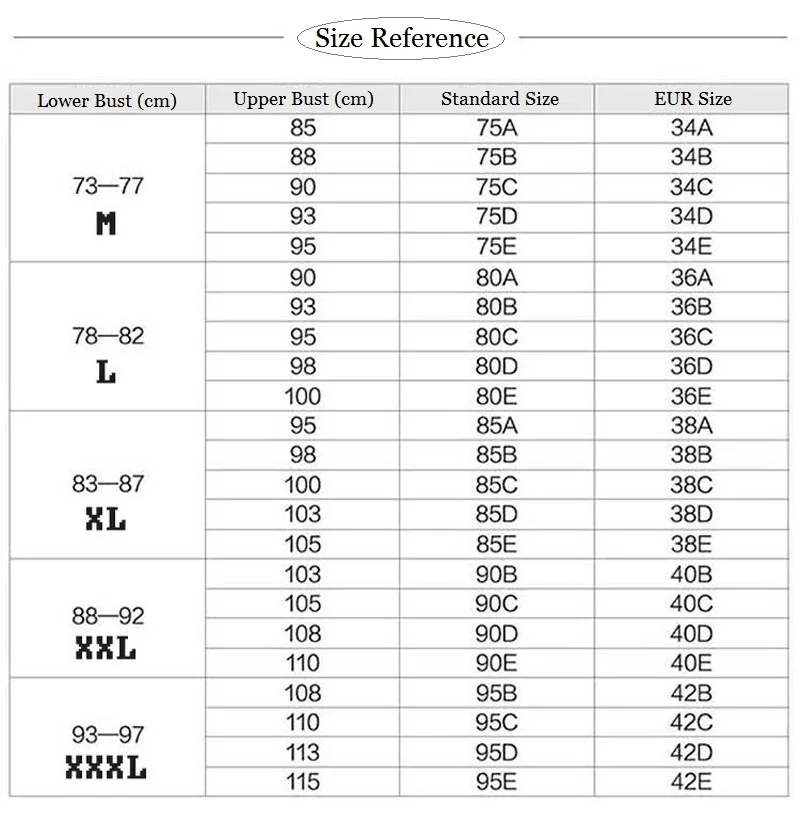 Size Reference

| Lower Bust (cm) | Upper Bust (cm) | Standard Size | EUR Size |
|---|---|---|---|
| 73—77 M | 85 | 75A | 34A |
| | 88 | 75B | 34B |
| | 90 | 75C | 34C |
| | 93 | 75D | 34D |
| | 95 | 75E | 34E |
| 78—82 L | 90 | 80A | 36A |
| | 93 | 80B | 36B |
| | 95 | 80C | 36C |
| | 98 | 80D | 36D |
| | 100 | 80E | 36E |
| 83—87 XL | 95 | 85A | 38A |
| | 98 | 85B | 38B |
| | 100 | 85C | 38C |
| | 103 | 85D | 38D |
| | 105 | 85E | 38E |
| 88—92 XXL | 103 | 90B | 40B |
| | 105 | 90C | 40C |
| | 108 | 90D | 40D |
| | 110 | 90E | 40E |
| 93—97 XXXL | 108 | 95B | 42B |
| | 110 | 95C | 42C |
| | 113 | 95D | 42D |
| | 115 | 95E | 42E |